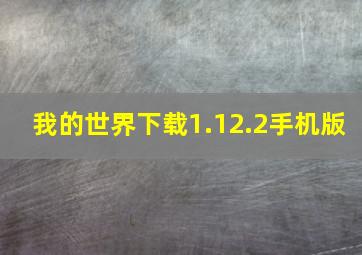 我的世界下载1.12.2手机版